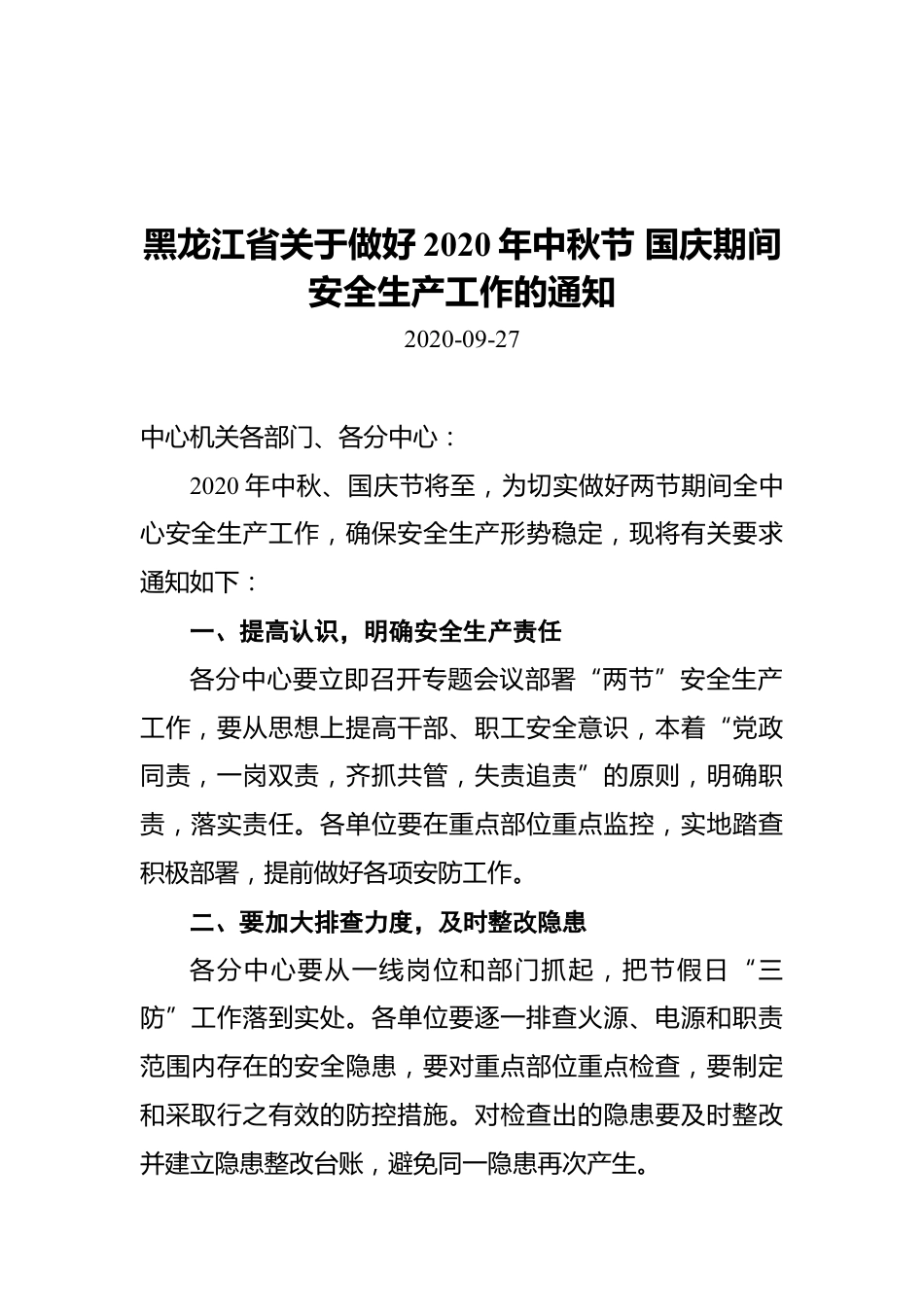 黑龙江省关于做好 2020 年中秋节 国庆期间安全生产工作的通知

2020-09-27

中心机关各部门、各分中心：

2020 年中秋、国庆节将至，为切实做好两节期间全中心安全生产工作，确保安全生产形势稳定，现将有关要求通知如下：

一、提高认识，明确安全生产责任

各分中心要立即召开专题会议部署“两节”安全生产工作，要从思想上提高干部、职工安全意识，本着“党政同责，一岗双责，齐抓共管，失责追责”的原则，明确职责，落实责任。各单位要在重点部位重点监控，实地踏查积极部署，提前做好各项安防工作。

二、要加大排查力度，及时整改隐患

各分中心要从一线岗位和部门抓起，把节假日“三防”工作落到实处。各单位要逐一排查火源、电源和职责范围内存在的安全隐患，要对重点部位重点检查，要制定和采取行之有效的防控措施。对检查出的隐患要及时整改并建立隐患整改台账，避免同一隐患再次产生。